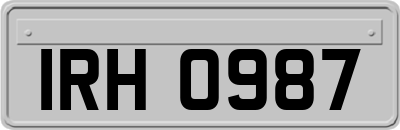 IRH 0987